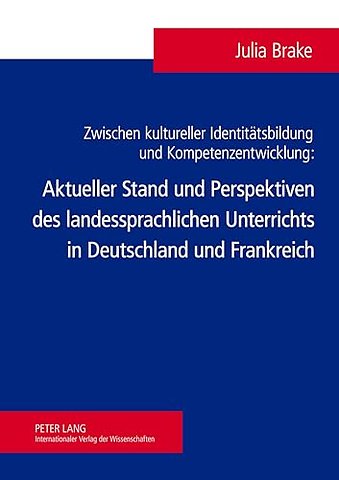 Julia Brake

Zwischen kultureller Identitätsbildung und Kompetenzentwicklung:

Aktueller Stand und Perspektiven des landessprachlichen Unterrichts in Deutschland und Frankreich

PETER LANG
Internationaler Verlag der Wissenschaften